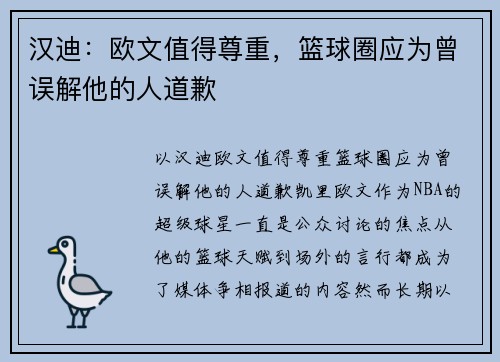 汉迪：欧文值得尊重，篮球圈应为曾误解他的人道歉

以汉迪欧文值得尊重篮球圈应为曾误解他的人道歉凯里欧文作为NBA的超级球星一直是公众讨论的焦点从他的篮球天赋到场外的言行都成为了媒体争相报道的内容然而长期以